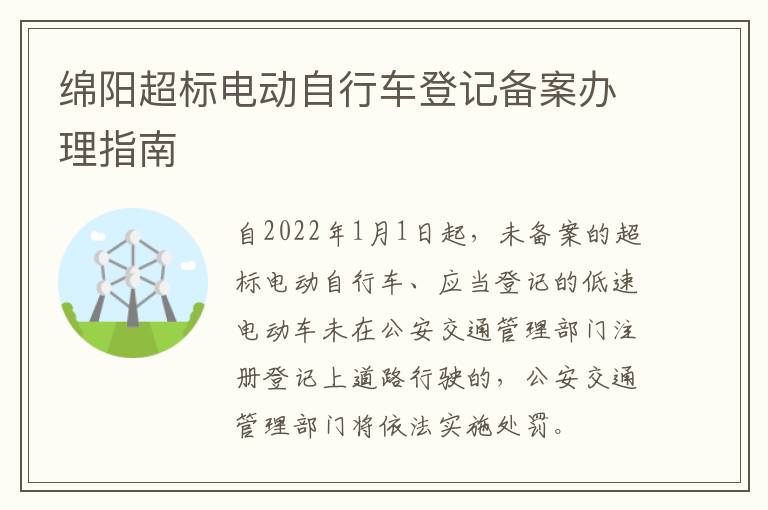 绵阳超标电动自行车登记备案办理指南

自2022年1月1日起，未备案的超标电动自行车、应当登记的低速电动车未在公安交通管理部门注册登记上道路行驶的，公安交通管理部门将依法实施处罚。